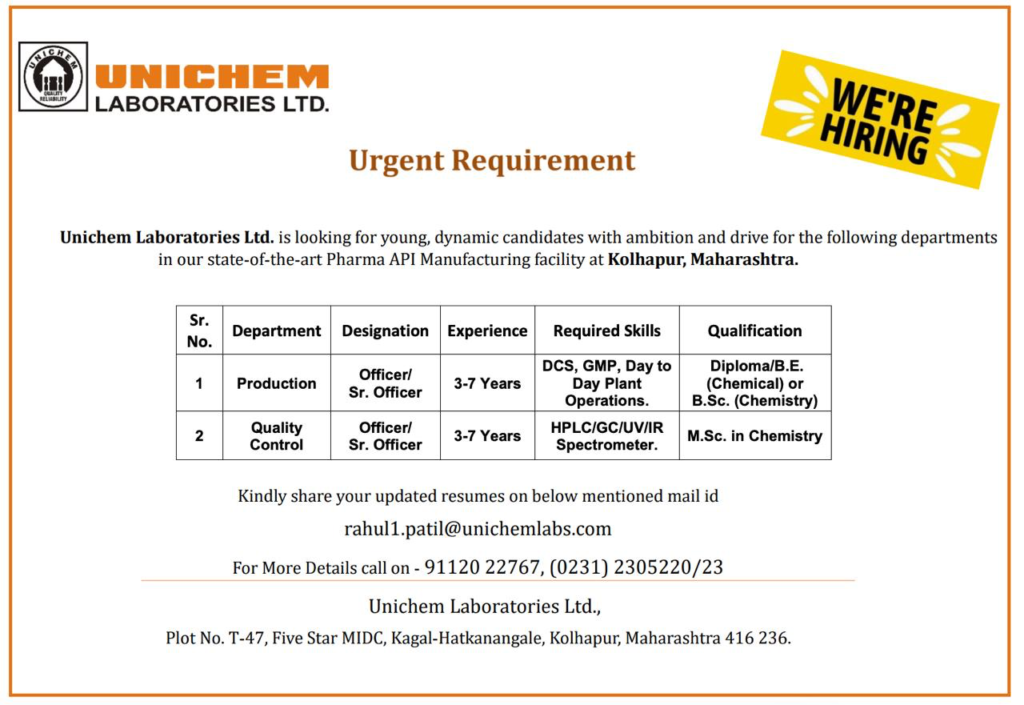 UNICHEM QUALITY RELIABILITY

UNICHEM LABORATORIES LTD.

WE'RE HIRING

Urgent Requirement

Unichem Laboratories Ltd. is looking for young, dynamic candidates with ambition and drive for the following departments in our state-of-the-art Pharma API Manufacturing facility at Kolhapur, Maharashtra.

| Sr. No. | Department | Designation | Experience | Required Skills | Qualification |
|---|---|---|---|---|---|
| 1 | Production | Officer/ Sr. Officer | 3-7 Years | DCS, GMP, Day to Day Plant Operations. | Diploma/B.E. (Chemical) or B.Sc. (Chemistry) |
| 2 | Quality Control | Officer/ Sr. Officer | 3-7 Years | HPLC/GC/UV/IR Spectrometer. | M.Sc. in Chemistry |

Kindly share your updated resumes on below mentioned mail id

rahul1.patil@unichemlabs.com

For More Details call on - 91120 22767, (0231) 2305220/23

Unichem Laboratories Ltd.,

Plot No. T-47, Five Star MIDC, Kagal-Hatkanangale, Kolhapur, Maharashtra 416 236.